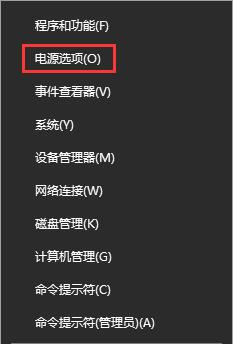 程序和功能(F)

电源选项(O)

事件查看器(V)

系统(Y)

设备管理器(M)

网络连接(W)

磁盘管理(K)

计算机管理(G)

命令提示符(C)

命令提示符(管理员)(A)